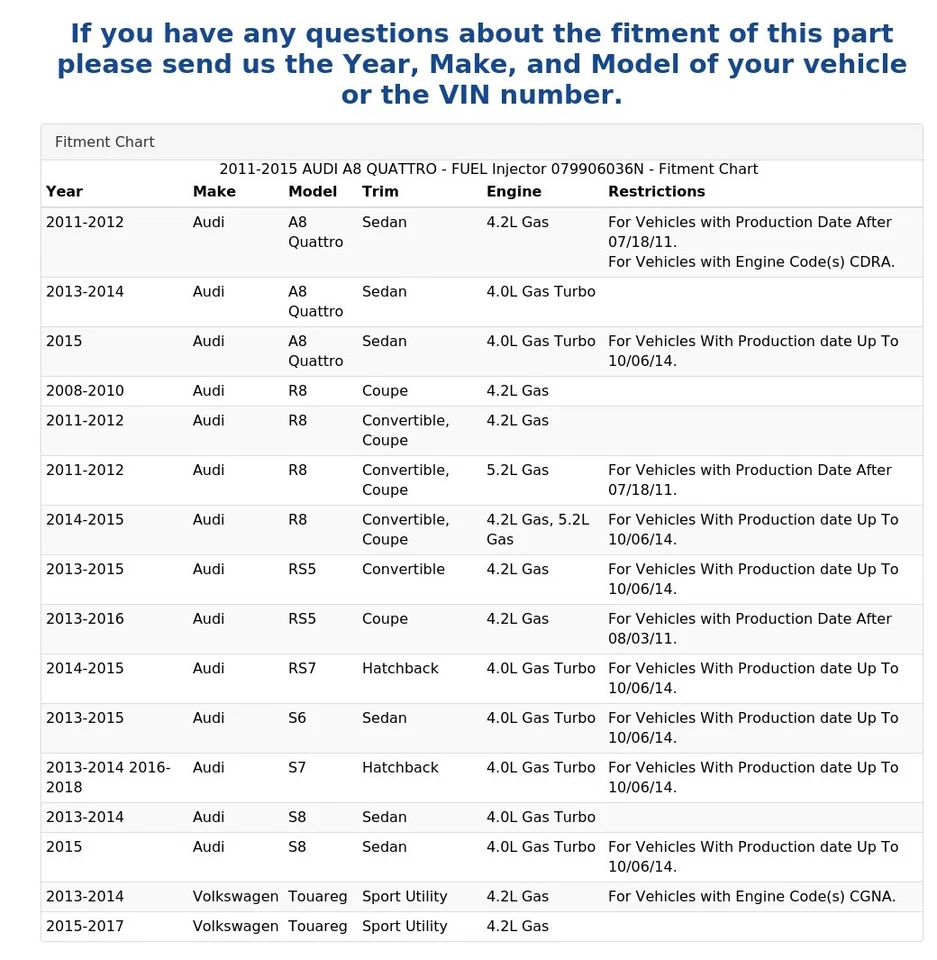 If you have any questions about the fitment of this part please send us the Year, Make, and Model of your vehicle or the VIN number.

Fitment Chart

2011-2015 AUDI A8 QUATTRO - FUEL Injector 079906036N - Fitment Chart

| Year | Make | Model | Trim | Engine | Restrictions |
|---|---|---|---|---|---|
| 2011-2012 | Audi | A8 Quattro | Sedan | 4.2L Gas | For Vehicles with Production Date After 07/18/11. For Vehicles with Engine Code(s) CDRA. |
| 2013-2014 | Audi | A8 Quattro | Sedan | 4.0L Gas Turbo | |
| 2015 | Audi | A8 Quattro | Sedan | 4.0L Gas Turbo | For Vehicles With Production date Up To 10/06/14. |
| 2008-2010 | Audi | R8 | Coupe | 4.2L Gas | |
| 2011-2012 | Audi | R8 | Convertible, Coupe | 4.2L Gas | |
| 2011-2012 | Audi | R8 | Convertible, Coupe | 5.2L Gas | For Vehicles with Production Date After 07/18/11. |
| 2014-2015 | Audi | R8 | Convertible, Coupe | 4.2L Gas, 5.2L Gas | For Vehicles With Production date Up To 10/06/14. |
| 2013-2015 | Audi | RS5 | Convertible | 4.2L Gas | For Vehicles With Production date Up To 10/06/14. |
| 2013-2016 | Audi | RS5 | Coupe | 4.2L Gas | For Vehicles with Production Date After 08/03/11. |
| 2014-2015 | Audi | RS7 | Hatchback | 4.0L Gas Turbo | For Vehicles With Production date Up To 10/06/14. |
| 2013-2015 | Audi | S6 | Sedan | 4.0L Gas Turbo | For Vehicles With Production date Up To 10/06/14. |
| 2013-2014 2016-2018 | Audi | S7 | Hatchback | 4.0L Gas Turbo | For Vehicles With Production date Up To 10/06/14. |
| 2013-2014 | Audi | S8 | Sedan | 4.0L Gas Turbo | |
| 2015 | Audi | S8 | Sedan | 4.0L Gas Turbo | For Vehicles With Production date Up To 10/06/14. |
| 2013-2014 | Volkswagen | Touareg | Sport Utility | 4.2L Gas | For Vehicles with Engine Code(s) CGNA. |
| 2015-2017 | Volkswagen | Touareg | Sport Utility | 4.2L Gas | |